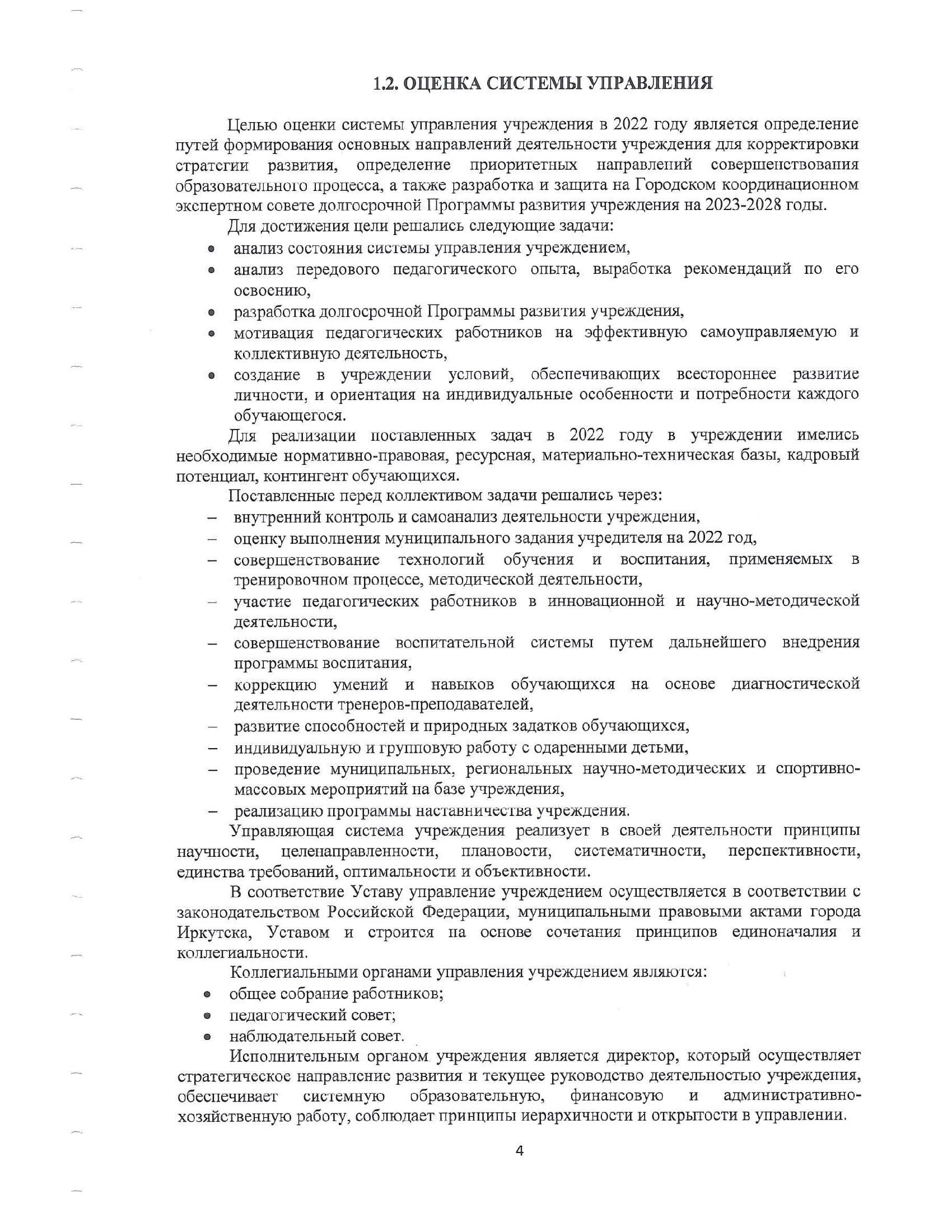 1.2. ОЦЕНКА СИСТЕМЫ УПРАВЛЕНИЯ

Целью оценки системы управления учреждения в 2022 году является определение путей формирования основных направлений деятельности учреждения для корректировки стратегии развития, определение приоритетных направлений совершенствования образовательного процесса, а также разработка и защита на Городском координационном экспертном совете долгосрочной Программы развития учреждения на 2023-2028 годы.

Для достижения цели решались следующие задачи:
• анализ состояния системы управления учреждением,
• анализ передового педагогического опыта, выработка рекомендаций по его освоению,
• разработка долгосрочной Программы развития учреждения,
• мотивация педагогических работников на эффективную самоуправляемую и коллективную деятельность,
• создание в учреждении условий, обеспечивающих всестороннее развитие личности, и ориентация на индивидуальные особенности и потребности каждого обучающегося.

Для реализации поставленных задач в 2022 году в учреждении имелись необходимые нормативно-правовая, ресурсная, материально-техническая базы, кадровый потенциал, контингент обучающихся.

Поставленные перед коллективом задачи решались через:
– внутренний контроль и самоанализ деятельности учреждения,
– оценку выполнения муниципального задания учредителя на 2022 год,
– совершенствование технологий обучения и воспитания, применяемых в тренировочном процессе, методической деятельности,
– участие педагогических работников в инновационной и научно-методической деятельности,
– совершенствование воспитательной системы путем дальнейшего внедрения программы воспитания,
– коррекцию умений и навыков обучающихся на основе диагностической деятельности тренеров-преподавателей,
– развитие способностей и природных задатков обучающихся,
– индивидуальную и групповую работу с одаренными детьми,
– проведение муниципальных, региональных научно-методических и спортивно-массовых мероприятий на базе учреждения,
– реализацию программы наставничества учреждения.

Управляющая система учреждения реализует в своей деятельности принципы научности, целенаправленности, плановости, систематичности, перспективности, единства требований, оптимальности и объективности.

В соответствие Уставу управление учреждением осуществляется в соответствии с законодательством Российской Федерации, муниципальными правовыми актами города Иркутска, Уставом и строится на основе сочетания принципов единоначалия и коллегиальности.

Коллегиальными органами управления учреждением являются:
• общее собрание работников;
• педагогический совет;
• наблюдательный совет.

Исполнительным органом учреждения является директор, который осуществляет стратегическое направление развития и текущее руководство деятельностью учреждения, обеспечивает системную образовательную, финансовую и административно-хозяйственную работу, соблюдает принципы иерархичности и открытости в управлении.

4